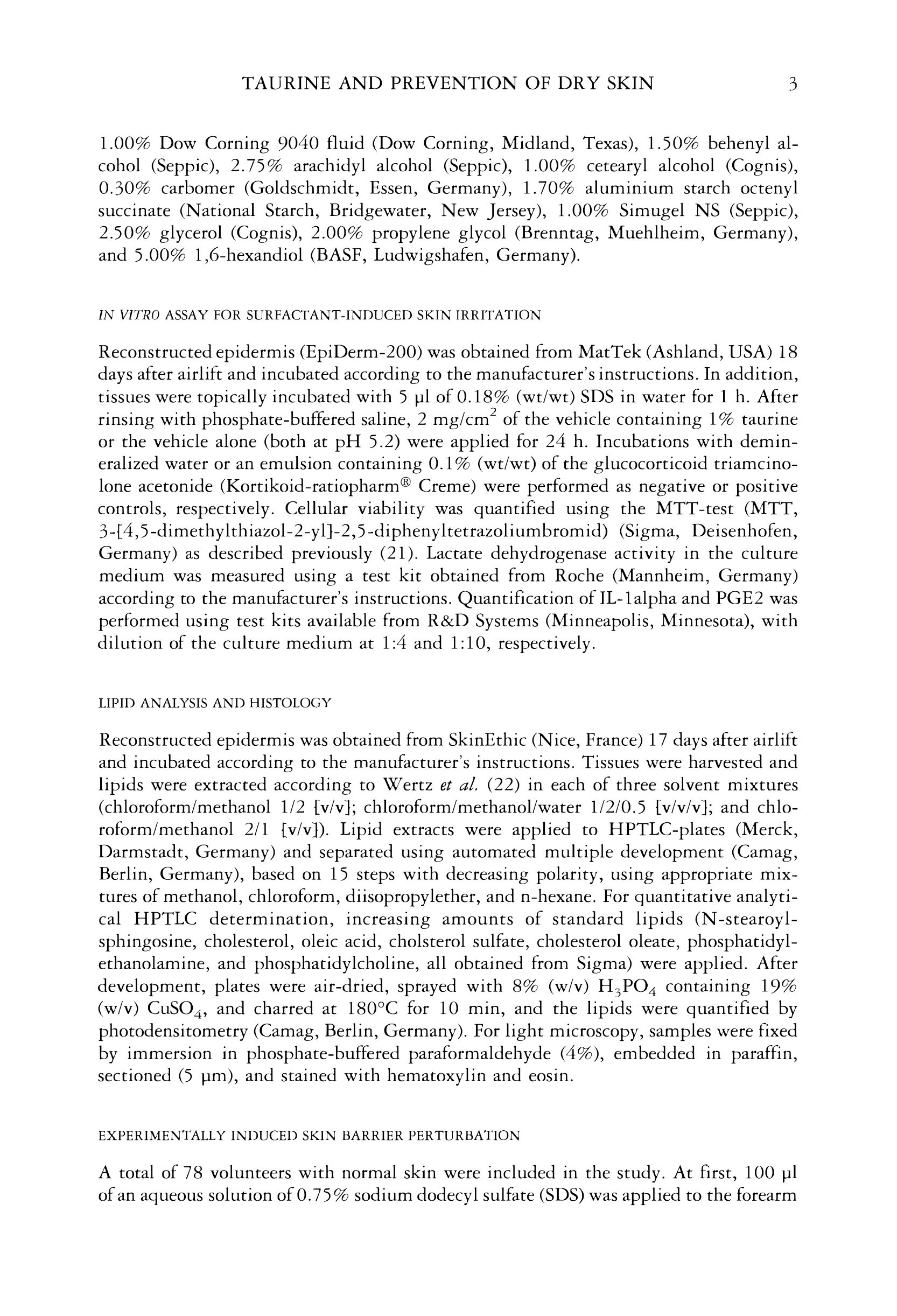 TAURINE AND PREVENTION OF DRY SKIN 3

1.00% Dow Corning 9040 fluid (Dow Corning, Midland, Texas), 1.50% behenyl alcohol (Seppic), 2.75% arachidyl alcohol (Seppic), 1.00% cetearyl alcohol (Cognis), 0.30% carbomer (Goldschmidt, Essen, Germany), 1.70% aluminium starch octenyl succinate (National Starch, Bridgewater, New Jersey), 1.00% Simugel NS (Seppic), 2.50% glycerol (Cognis), 2.00% propylene glycol (Brenntag, Muehlheim, Germany), and 5.00% 1,6-hexandiol (BASF, Ludwigshafen, Germany).

IN VITRO ASSAY FOR SURFACTANT-INDUCED SKIN IRRITATION

Reconstructed epidermis (EpiDerm-200) was obtained from MatTek (Ashland, USA) 18 days after airlift and incubated according to the manufacturer's instructions. In addition, tissues were topically incubated with 5 μl of 0.18% (wt/wt) SDS in water for 1 h. After rinsing with phosphate-buffered saline, 2 mg/cm$^2$ of the vehicle containing 1% taurine or the vehicle alone (both at pH 5.2) were applied for 24 h. Incubations with demineralized water or an emulsion containing 0.1% (wt/wt) of the glucocorticoid triamcinolone acetonide (Kortikoid-ratiopharm® Creme) were performed as negative or positive controls, respectively. Cellular viability was quantified using the MTT-test (MTT, 3-[4,5-dimethylthiazol-2-yl]-2,5-diphenyltetrazoliumbromid) (Sigma, Deisenhofen, Germany) as described previously (21). Lactate dehydrogenase activity in the culture medium was measured using a test kit obtained from Roche (Mannheim, Germany) according to the manufacturer's instructions. Quantification of IL-1alpha and PGE2 was performed using test kits available from R&D Systems (Minneapolis, Minnesota), with dilution of the culture medium at 1:4 and 1:10, respectively.

LIPID ANALYSIS AND HISTOLOGY

Reconstructed epidermis was obtained from SkinEthic (Nice, France) 17 days after airlift and incubated according to the manufacturer's instructions. Tissues were harvested and lipids were extracted according to Wertz et al. (22) in each of three solvent mixtures (chloroform/methanol 1/2 [v/v]; chloroform/methanol/water 1/2/0.5 [v/v/v]; and chloroform/methanol 2/1 [v/v]). Lipid extracts were applied to HPTLC-plates (Merck, Darmstadt, Germany) and separated using automated multiple development (Camag, Berlin, Germany), based on 15 steps with decreasing polarity, using appropriate mixtures of methanol, chloroform, diisopropylether, and n-hexane. For quantitative analytical HPTLC determination, increasing amounts of standard lipids (N-stearoylsphingosine, cholesterol, oleic acid, cholsterol sulfate, cholesterol oleate, phosphatidylethanolamine, and phosphatidylcholine, all obtained from Sigma) were applied. After development, plates were air-dried, sprayed with 8% (w/v) $H_3PO_4$ containing 19% (w/v) $CuSO_4$, and charred at 180°C for 10 min, and the lipids were quantified by photodensitometry (Camag, Berlin, Germany). For light microscopy, samples were fixed by immersion in phosphate-buffered paraformaldehyde (4%), embedded in paraffin, sectioned (5 μm), and stained with hematoxylin and eosin.

EXPERIMENTALLY INDUCED SKIN BARRIER PERTURBATION

A total of 78 volunteers with normal skin were included in the study. At first, 100 μl of an aqueous solution of 0.75% sodium dodecyl sulfate (SDS) was applied to the forearm